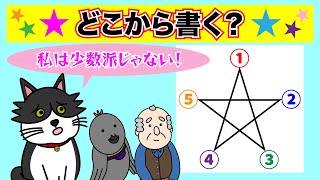 どこから書く?

私は少数派じゃない!

1
5
2
4
3